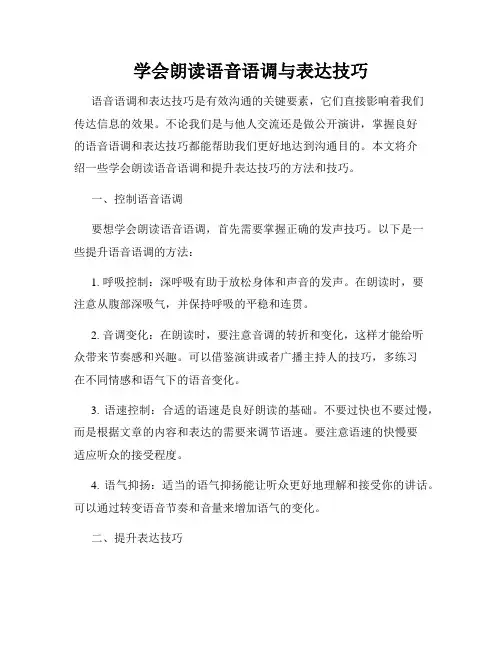 学会朗读语音语调与表达技巧

语音语调和表达技巧是有效沟通的关键要素，它们直接影响着我们传达信息的效果。不论我们是与他人交流还是做公开演讲，掌握良好的语音语调和表达技巧都能帮助我们更好地达到沟通目的。本文将介绍一些学会朗读语音语调和提升表达技巧的方法和技巧。

一、控制语音语调

要想学会朗读语音语调，首先需要掌握正确的发声技巧。以下是一些提升语音语调的方法：

1. 呼吸控制：深呼吸有助于放松身体和声音的发声。在朗读时，要注意从腹部深吸气，并保持呼吸的平稳和连贯。

2. 音调变化：在朗读时，要注意音调的转折和变化，这样才能给听众带来节奏感和兴趣。可以借鉴演讲或者广播主持人的技巧，多练习在不同情感和语气下的语音变化。

3. 语速控制：合适的语速是良好朗读的基础。不要过快也不要过慢，而是根据文章的内容和表达的需要来调节语速。要注意语速的快慢要适应听众的接受程度。

4. 语气抑扬：适当的语气抑扬能让听众更好地理解和接受你的讲话。可以通过转变语音节奏和音量来增加语气的变化。

二、提升表达技巧